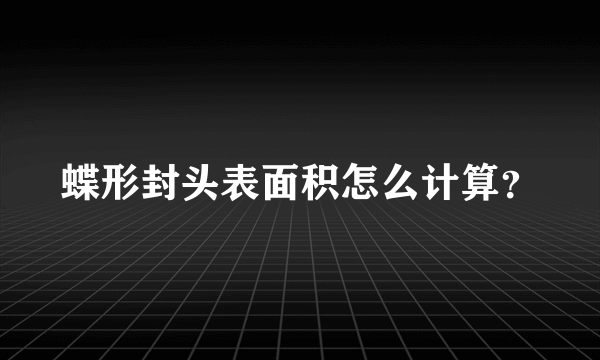 蝶形封头表面积怎么计算?